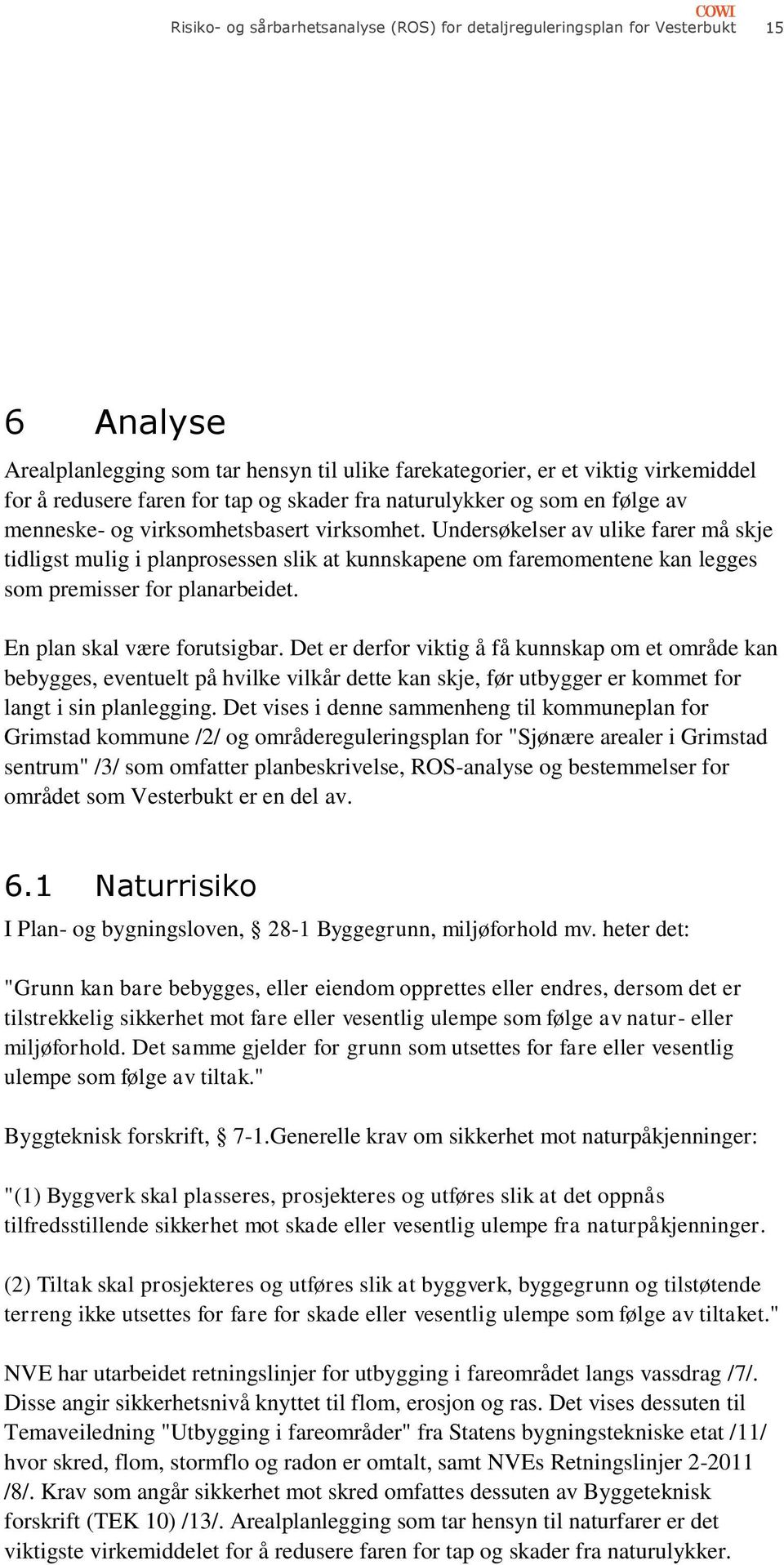 COWI

Risiko- og sårbarhetsanalyse (ROS) for detaljreguleringsplan for Vesterbukt 15

6 Analyse

Arealplanlegging som tar hensyn til ulike farekategorier, er et viktig virkemiddel for å redusere faren for tap og skader fra naturulykker og som en følge av menneske- og virksomhetsbasert virksomhet. Undersøkelser av ulike farer må skje tidligst mulig i planprosessen slik at kunnskapene om faremomentene kan legges som premisser for planarbeidet.

En plan skal være forutsigbar. Det er derfor viktig å få kunnskap om et område kan bebygges, eventuelt på hvilke vilkår dette kan skje, før utbygger er kommet for langt i sin planlegging. Det vises i denne sammenheng til kommuneplan for Grimstad kommune /2/ og områdereguleringsplan for "Sjønære arealer i Grimstad sentrum" /3/ som omfatter planbeskrivelse, ROS-analyse og bestemmelser for området som Vesterbukt er en del av.

6.1 Naturrisiko

I Plan- og bygningsloven, § 28-1 Byggegrunn, miljøforhold mv. heter det:

"Grunn kan bare bebygges, eller eiendom opprettes eller endres, dersom det er tilstrekkelig sikkerhet mot fare eller vesentlig ulempe som følge av natur- eller miljøforhold. Det samme gjelder for grunn som utsettes for fare eller vesentlig ulempe som følge av tiltak."

Byggteknisk forskrift, § 7-1.Generelle krav om sikkerhet mot naturpåkjenninger:

"(1) Byggverk skal plasseres, prosjekteres og utføres slik at det oppnås tilfredsstillende sikkerhet mot skade eller vesentlig ulempe fra naturpåkjenninger.

(2) Tiltak skal prosjekteres og utføres slik at byggverk, byggegrunn og tilstøtende terreng ikke utsettes for fare for skade eller vesentlig ulempe som følge av tiltaket."

NVE har utarbeidet retningslinjer for utbygging i fareområdet langs vassdrag /7/. Disse angir sikkerhetsnivå knyttet til flom, erosjon og ras. Det vises dessuten til Temaveiledning "Utbygging i fareområder" fra Statens bygningstekniske etat /11/ hvor skred, flom, stormflo og radon er omtalt, samt NVEs Retningslinjer 2-2011 /8/. Krav som angår sikkerhet mot skred omfattes dessuten av Byggeteknisk forskrift (TEK 10) /13/. Arealplanlegging som tar hensyn til naturfarer er det viktigste virkemiddelet for å redusere faren for tap og skader fra naturulykker.